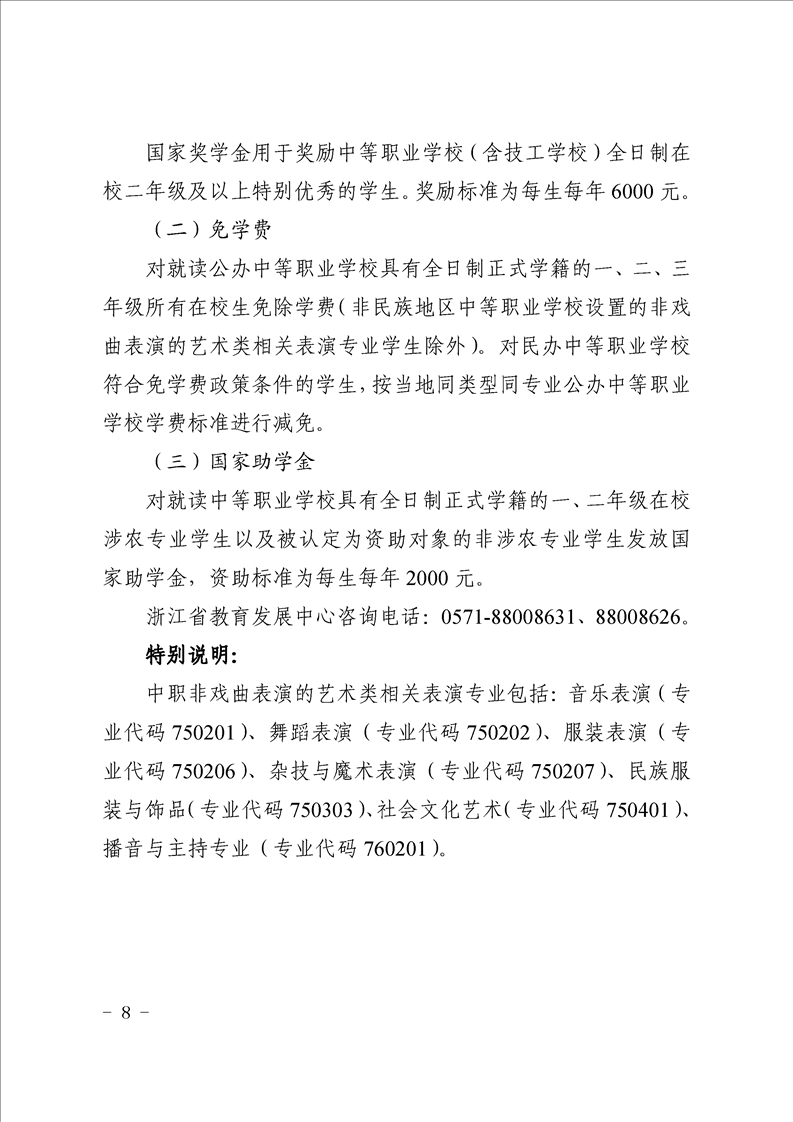 国家奖学金用于奖励中等职业学校（含技工学校）全日制在校二年级及以上特别优秀的学生。奖励标准为每生每年 6000 元。

（二）免学费

对就读公办中等职业学校具有全日制正式学籍的一、二、三年级所有在校生免除学费（非民族地区中等职业学校设置的非戏曲表演的艺术类相关表演专业学生除外）。对民办中等职业学校符合免学费政策条件的学生，按当地同类型同专业公办中等职业学校学费标准进行减免。

（三）国家助学金

对就读中等职业学校具有全日制正式学籍的一、二年级在校涉农专业学生以及被认定为资助对象的非涉农专业学生发放国家助学金，资助标准为每生每年 2000 元。

浙江省教育发展中心咨询电话：0571-88008631、88008626。

特别说明：

中职非戏曲表演的艺术类相关表演专业包括：音乐表演（专业代码 750201）、舞蹈表演（专业代码 750202）、服装表演（专业代码 750206）、杂技与魔术表演（专业代码 750207）、民族服装与饰品（专业代码 750303）、社会文化艺术（专业代码 750401）、播音与主持专业（专业代码 760201）。

－ 8 －